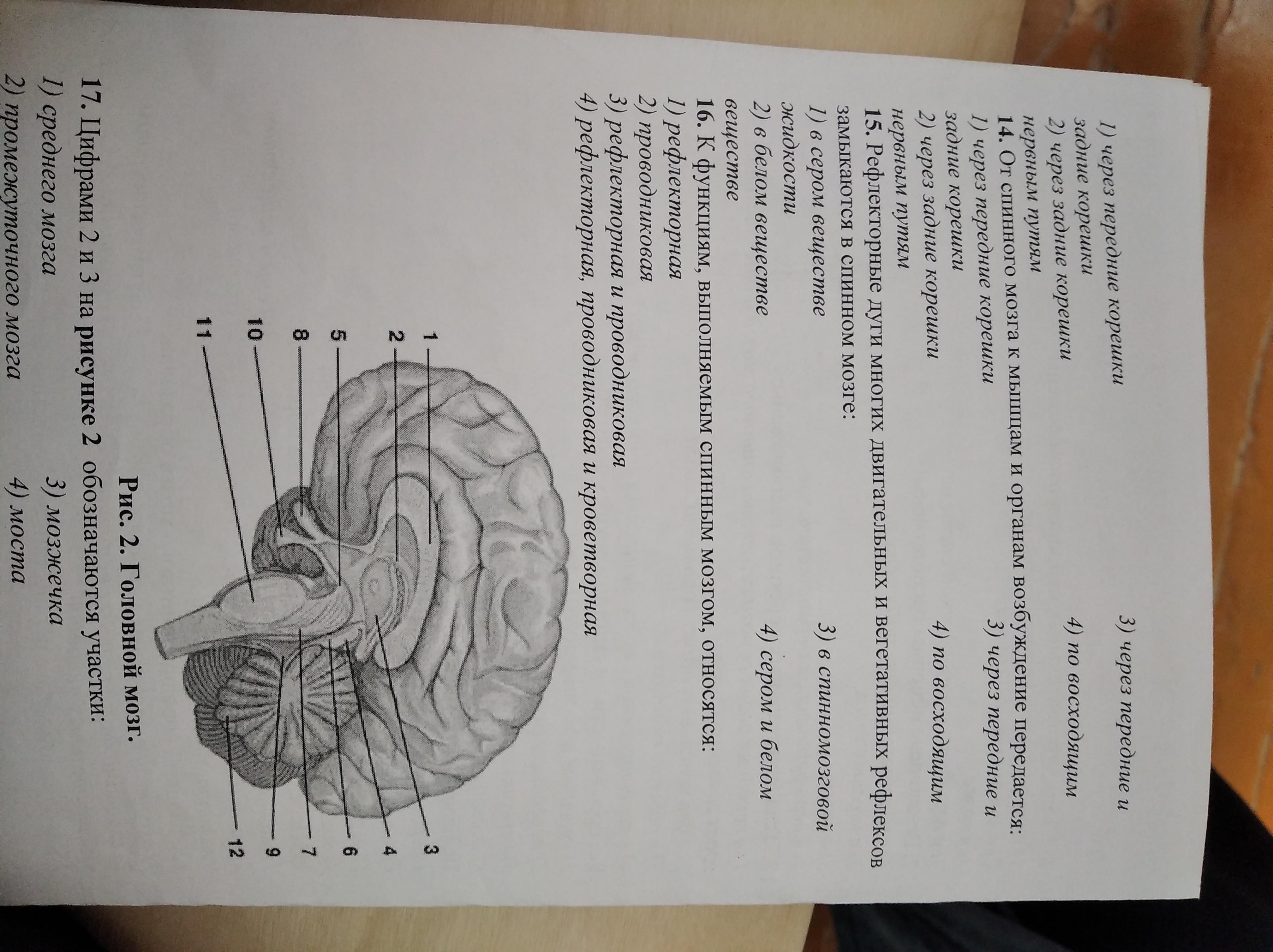 1) через передние корешки 3) через передние и задние корешки

2) через задние корешки 4) по восходящим нервным путям

14. От спинного мозга к мышцам и органам возбуждение передается:

1) через передние корешки 3) через передние и задние корешки

2) через задние корешки 4) по восходящим нервным путям

15. Рефлекторные дуги многих двигательных и вегетативных рефлексов замыкаются в спинном мозге:

1) в сером веществе 3) в спинномозговой жидкости

2) в белом веществе 4) сером и белом веществе

16. К функциям, выполняемым спинным мозгом, относятся:

1) рефлекторная

2) проводниковая

3) рефлекторная и проводниковая

4) рефлекторная, проводниковая и кроветворная

1
2
5
8
10
11
3
4
6
7
9
12

Рис. 2. Головной мозг.

17. Цифрами 2 и 3 на рисунке 2 обозначаются участки:

1) среднего мозга 3) мозжечка

2) промежуточного мозга 4) моста